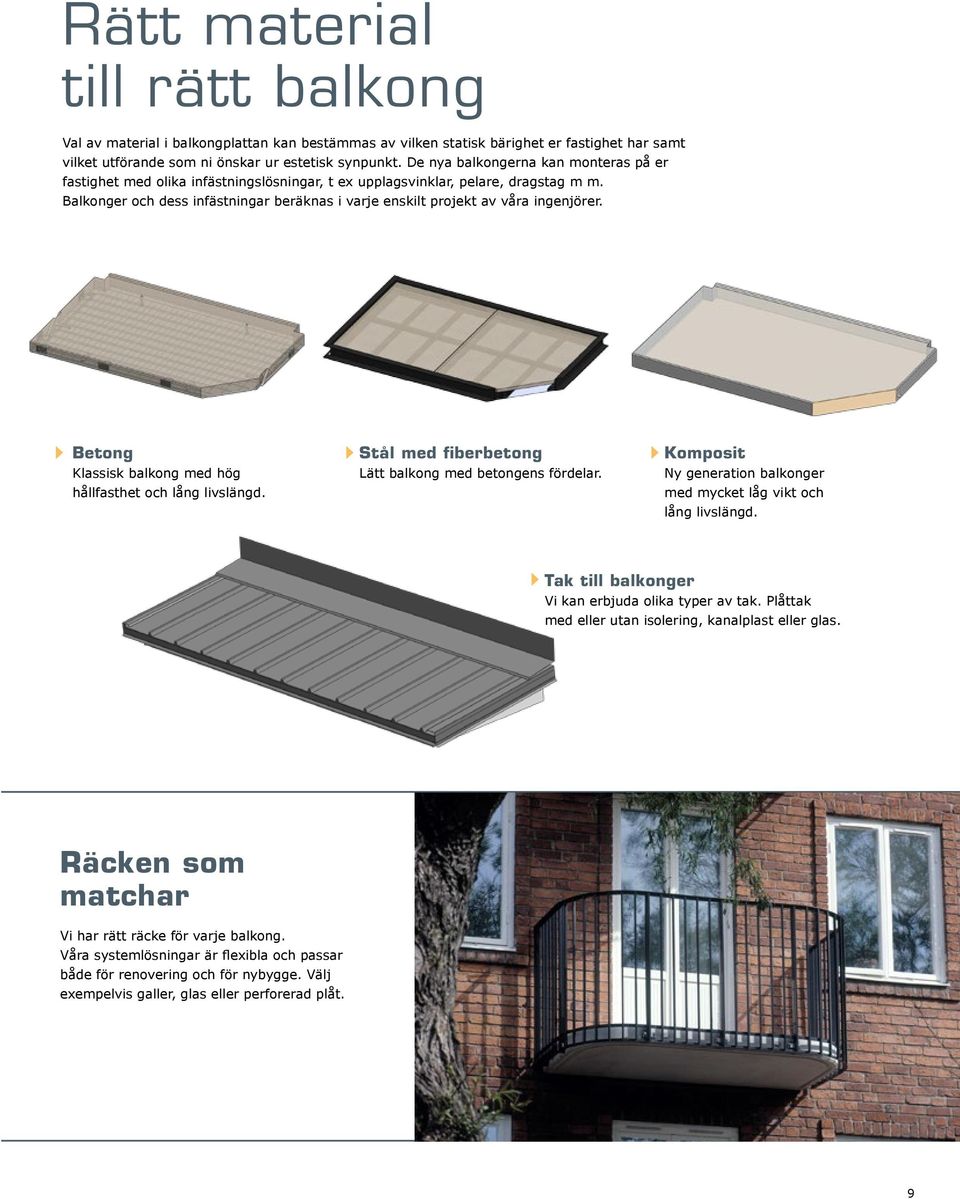 Rätt material till rätt balkong

Val av material i balkongplattan kan bestämmas av vilken statisk bärighet er fastighet har samt vilket utförande som ni önskar ur estetisk synpunkt. De nya balkongerna kan monteras på er fastighet med olika infästningslösningar, t ex upplagsvinklar, pelare, dragstag m m. Balkonger och dess infästningar beräknas i varje enskilt projekt av våra ingenjörer.

Betong
Klassisk balkong med hög hållfasthet och lång livslängd.

Stål med fiberbetong
Lätt balkong med betongens fördelar.

Komposit
Ny generation balkonger med mycket låg vikt och lång livslängd.

Tak till balkonger
Vi kan erbjuda olika typer av tak. Plåttak med eller utan isolering, kanalplast eller glas.

Räcken som matchar

Vi har rätt räcke för varje balkong. Våra systemlösningar är flexibla och passar både för renovering och för nybygge. Välj exempelvis galler, glas eller perforerad plåt.

9